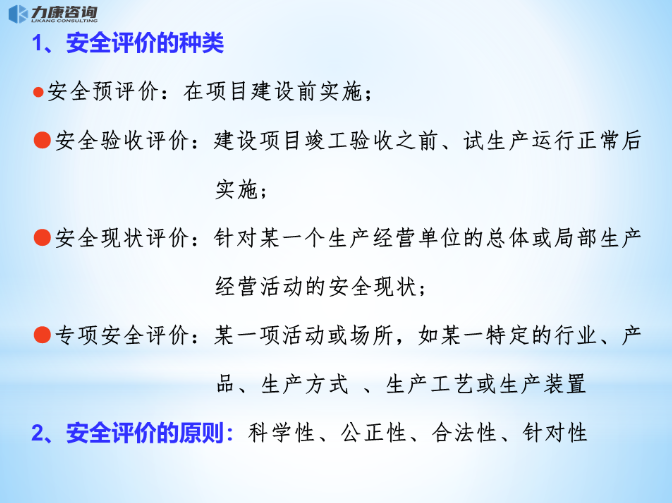 力康咨询
LIKANG CONSULTING

1、安全评价的种类

• 安全预评价：在项目建设前实施；

• 安全验收评价：建设项目竣工验收之前、试生产运行正常后实施；

• 安全现状评价：针对某一个生产经营单位的总体或局部生产经营活动的安全现状；

• 专项安全评价：某一项活动或场所，如某一特定的行业、产品、生产方式 、生产工艺或生产装置

2、安全评价的原则：科学性、公正性、合法性、针对性